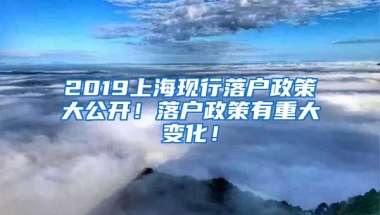 2019上海现行落户政策大公开！落户政策有重大变化！